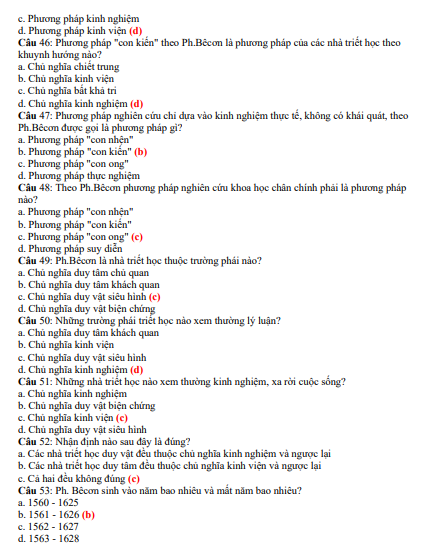 c. Phương pháp kinh nghiệm
d. Phương pháp kinh viện (d)
Câu 46: Phương pháp "con kiến" theo Ph.Bêcơn là phương pháp của các nhà triết học theo khuynh hướng nào?
a. Chủ nghĩa chiết trung
b. Chủ nghĩa kinh viện
c. Chủ nghĩa bất khả tri
d. Chủ nghĩa kinh nghiệm (d)
Câu 47: Phương pháp nghiên cứu chỉ dựa vào kinh nghiệm thực tế, không có khái quát, theo Ph.Bêcơn được gọi là phương pháp gì?
a. Phương pháp "con nhện"
b. Phương pháp "con kiến" (b)
c. Phương pháp "con ong"
d. Phương pháp thực nghiệm
Câu 48: Theo Ph.Bêcơn phương pháp nghiên cứu khoa học chân chính phải là phương pháp nào?
a. Phương pháp "con nhện"
b. Phương pháp "con kiến"
c. Phương pháp "con ong" (c)
d. Phương pháp suy diễn
Câu 49: Ph.Bêcơn là nhà triết học thuộc trường phái nào?
a. Chủ nghĩa duy tâm chủ quan
b. Chủ nghĩa duy tâm khách quan
c. Chủ nghĩa duy vật siêu hình (c)
d. Chủ nghĩa duy vật biện chứng
Câu 50: Những trường phái triết học nào xem thường lý luận?
a. Chủ nghĩa duy tâm khách quan
b. Chủ nghĩa kinh viện
c. Chủ nghĩa duy vật siêu hình
d. Chủ nghĩa kinh nghiệm (d)
Câu 51: Những nhà triết học nào xem thường kinh nghiệm, xa rời cuộc sống?
a. Chủ nghĩa kinh nghiệm
b. Chủ nghĩa duy vật biện chứng
c. Chủ nghĩa kinh viện (c)
d. Chủ nghĩa duy vật siêu hình
Câu 52: Nhận định nào sau đây là đúng?
a. Các nhà triết học duy vật đều thuộc chủ nghĩa kinh nghiệm và ngược lại
b. Các nhà triết học duy tâm đều thuộc chủ nghĩa kinh viện và ngược lại
c. Cả hai đều không đúng (c)
Câu 53: Ph. Bêcơn sinh vào năm bao nhiêu và mất năm bao nhiêu?
a. 1560 - 1625
b. 1561 - 1626 (b)
c. 1562 - 1627
d. 1563 - 1628